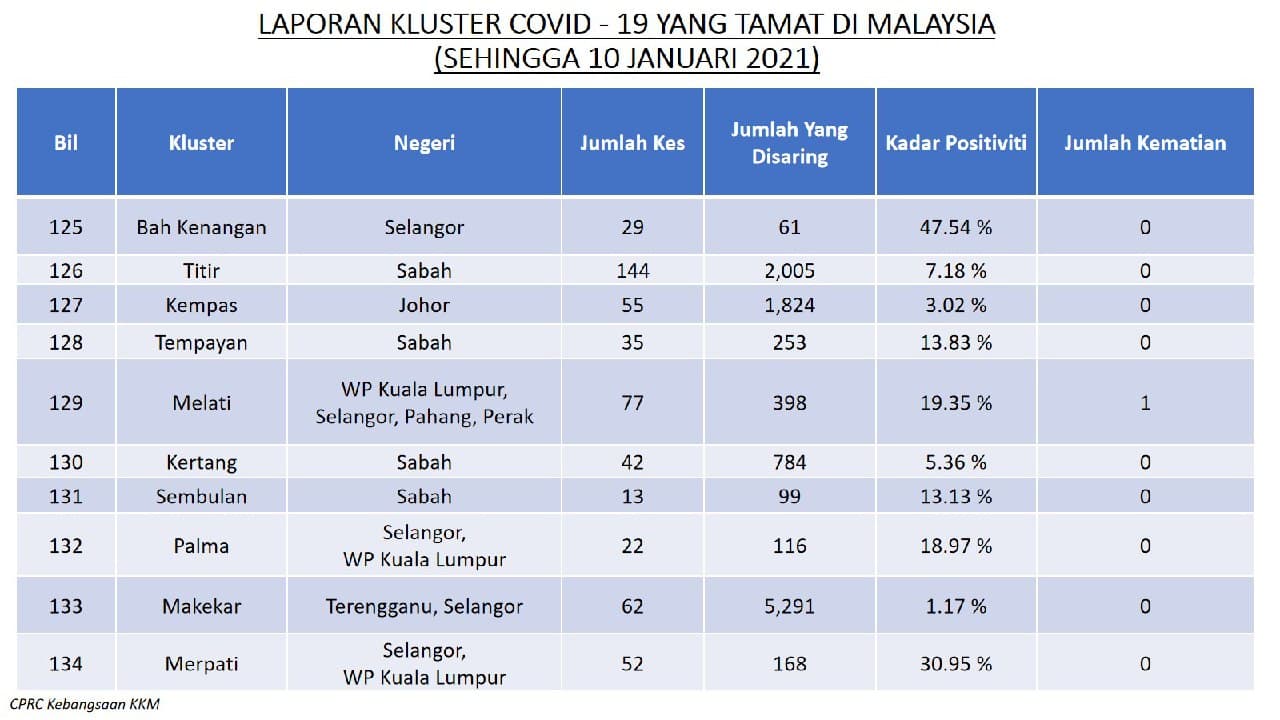 LAPORAN KLUSTER COVID - 19 YANG TAMAT DI MALAYSIA
(SEHINGGA 10 JANUARI 2021)

| Bil | Kluster | Negeri | Jumlah Kes | Jumlah Yang Disaring | Kadar Positiviti | Jumlah Kematian |
|---|---|---|---|---|---|---|
| 125 | Bah Kenangan | Selangor | 29 | 61 | 47.54 % | 0 |
| 126 | Titir | Sabah | 144 | 2,005 | 7.18 % | 0 |
| 127 | Kempas | Johor | 55 | 1,824 | 3.02 % | 0 |
| 128 | Tempayan | Sabah | 35 | 253 | 13.83 % | 0 |
| 129 | Melati | WP Kuala Lumpur, Selangor, Pahang, Perak | 77 | 398 | 19.35 % | 1 |
| 130 | Kertang | Sabah | 42 | 784 | 5.36 % | 0 |
| 131 | Sembulan | Sabah | 13 | 99 | 13.13 % | 0 |
| 132 | Palma | Selangor, WP Kuala Lumpur | 22 | 116 | 18.97 % | 0 |
| 133 | Makekar | Terengganu, Selangor | 62 | 5,291 | 1.17 % | 0 |
| 134 | Merpati | Selangor, WP Kuala Lumpur | 52 | 168 | 30.95 % | 0 |

CPRC Kebangsaan KKM